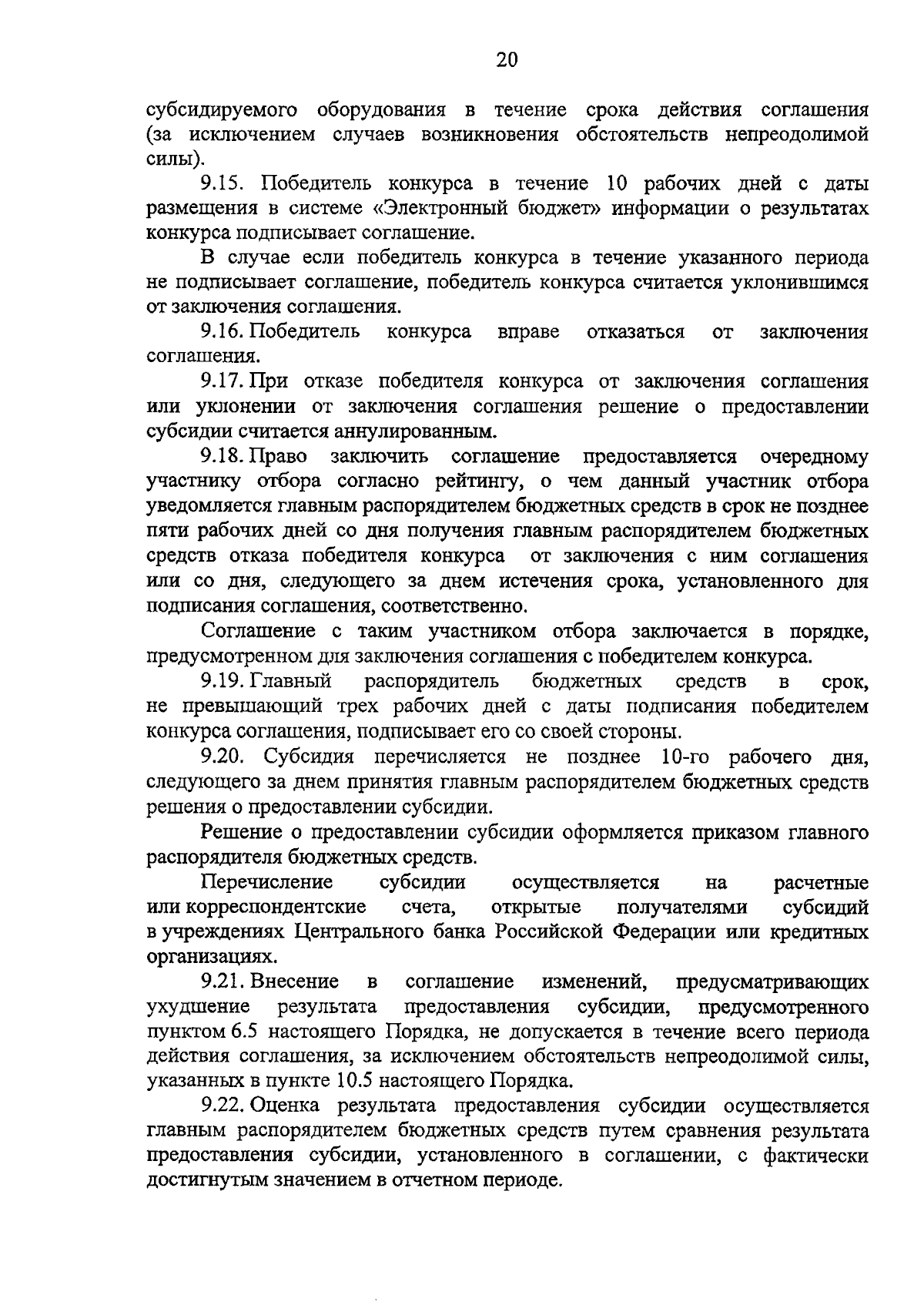 20

субсидируемого оборудования в течение срока действия соглашения (за исключением случаев возникновения обстоятельств непреодолимой силы).

9.15. Победитель конкурса в течение 10 рабочих дней с даты размещения в системе «Электронный бюджет» информации о результатах конкурса подписывает соглашение.

В случае если победитель конкурса в течение указанного периода не подписывает соглашение, победитель конкурса считается уклонившимся от заключения соглашения.

9.16. Победитель конкурса вправе отказаться от заключения соглашения.

9.17. При отказе победителя конкурса от заключения соглашения или уклонении от заключения соглашения решение о предоставлении субсидии считается аннулированным.

9.18. Право заключить соглашение предоставляется очередному участнику отбора согласно рейтингу, о чем данный участник отбора уведомляется главным распорядителем бюджетных средств в срок не позднее пяти рабочих дней со дня получения главным распорядителем бюджетных средств отказа победителя конкурса от заключения с ним соглашения или со дня, следующего за днем истечения срока, установленного для подписания соглашения, соответственно.

Соглашение с таким участником отбора заключается в порядке, предусмотренном для заключения соглашения с победителем конкурса.

9.19. Главный распорядитель бюджетных средств в срок, не превышающий трех рабочих дней с даты подписания победителем конкурса соглашения, подписывает его со своей стороны.

9.20. Субсидия перечисляется не позднее 10-го рабочего дня, следующего за днем принятия главным распорядителем бюджетных средств решения о предоставлении субсидии.

Решение о предоставлении субсидии оформляется приказом главного распорядителя бюджетных средств.

Перечисление субсидии осуществляется на расчетные или корреспондентские счета, открытые получателями субсидий в учреждениях Центрального банка Российской Федерации или кредитных организациях.

9.21. Внесение в соглашение изменений, предусматривающих ухудшение результата предоставления субсидии, предусмотренного пунктом 6.5 настоящего Порядка, не допускается в течение всего периода действия соглашения, за исключением обстоятельств непреодолимой силы, указанных в пункте 10.5 настоящего Порядка.

9.22. Оценка результата предоставления субсидии осуществляется главным распорядителем бюджетных средств путем сравнения результата предоставления субсидии, установленного в соглашении, с фактически достигнутым значением в отчетном периоде.